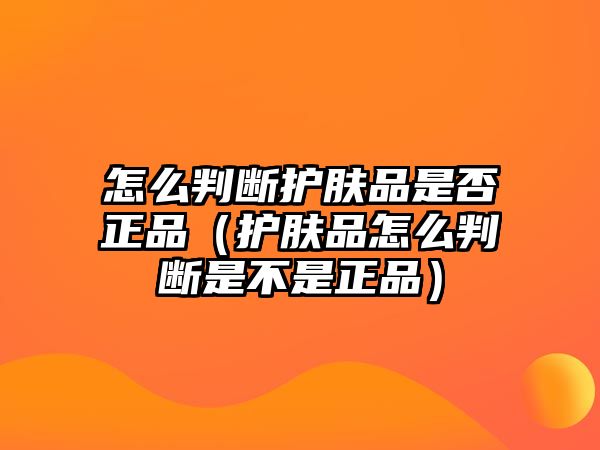 怎么判断护肤品是否正品（护肤品怎么判断是不是正品）